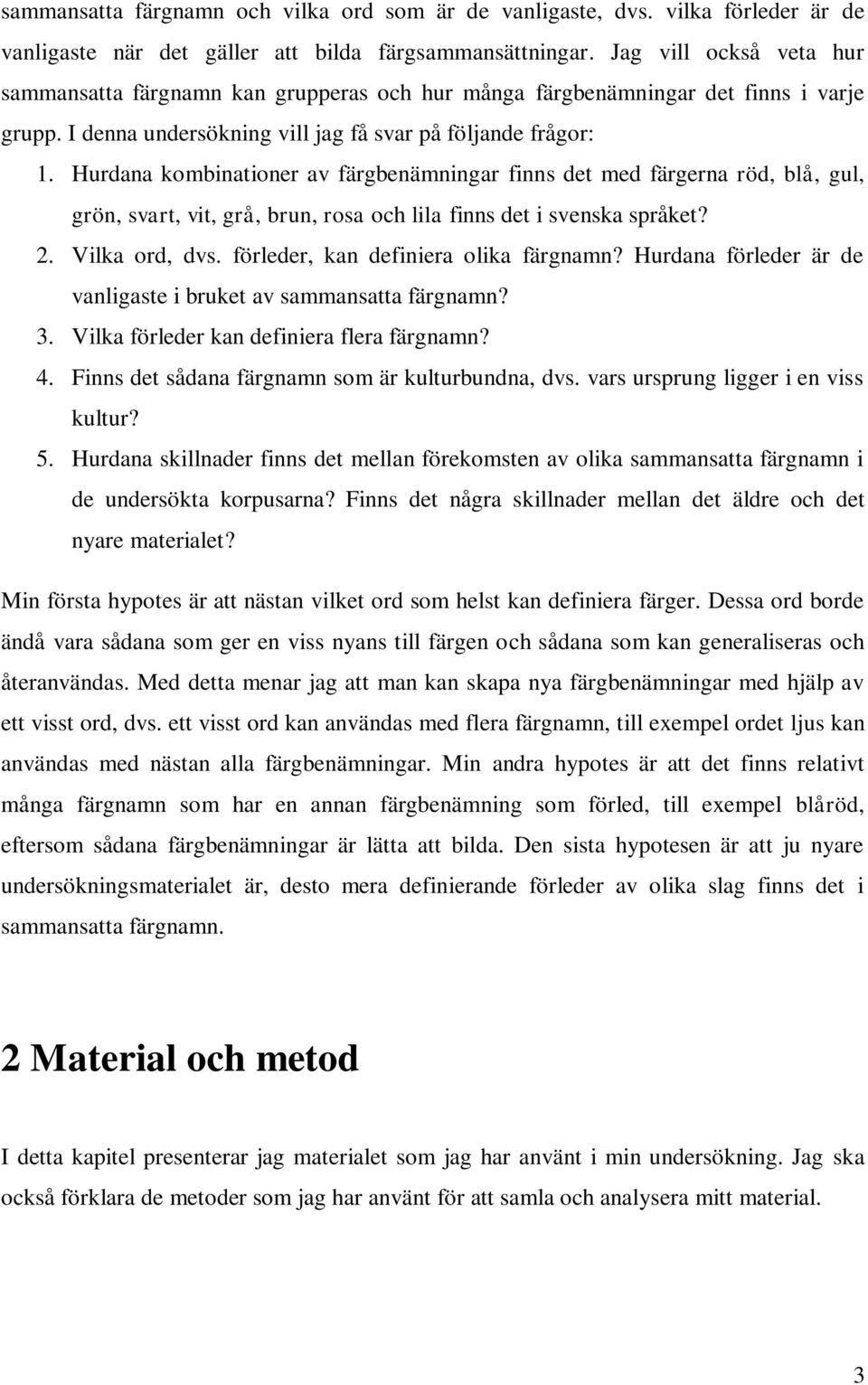 sammansatta färgnamn och vilka ord som är de vanligaste, dvs. vilka förleder är de vanligaste när det gäller att bilda färgsammansättningar. Jag vill också veta hur sammansatta färgnamn kan grupperas och hur många färgbenämningar det finns i varje grupp. I denna undersökning vill jag få svar på följande frågor:

1. Hurdana kombinationer av färgbenämningar finns det med färgerna röd, blå, gul, grön, svart, vit, grå, brun, rosa och lila finns det i svenska språket?
2. Vilka ord, dvs. förleder, kan definiera olika färgnamn? Hurdana förleder är de vanligaste i bruket av sammansatta färgnamn?
3. Vilka förleder kan definiera flera färgnamn?
4. Finns det sådana färgnamn som är kulturbundna, dvs. vars ursprung ligger i en viss kultur?
5. Hurdana skillnader finns det mellan förekomsten av olika sammansatta färgnamn i de undersökta korpusarna? Finns det några skillnader mellan det äldre och det nyare materialet?

Min första hypotes är att nästan vilket ord som helst kan definiera färger. Dessa ord borde ändå vara sådana som ger en viss nyans till färgen och sådana som kan generaliseras och återanvändas. Med detta menar jag att man kan skapa nya färgbenämningar med hjälp av ett visst ord, dvs. ett visst ord kan användas med flera färgnamn, till exempel ordet ljus kan användas med nästan alla färgbenämningar. Min andra hypotes är att det finns relativt många färgnamn som har en annan färgbenämning som förled, till exempel blåröd, eftersom sådana färgbenämningar är lätta att bilda. Den sista hypotesen är att ju nyare undersökningsmaterialet är, desto mera definierande förleder av olika slag finns det i sammansatta färgnamn.

2 Material och metod

I detta kapitel presenterar jag materialet som jag har använt i min undersökning. Jag ska också förklara de metoder som jag har använt för att samla och analysera mitt material.

3